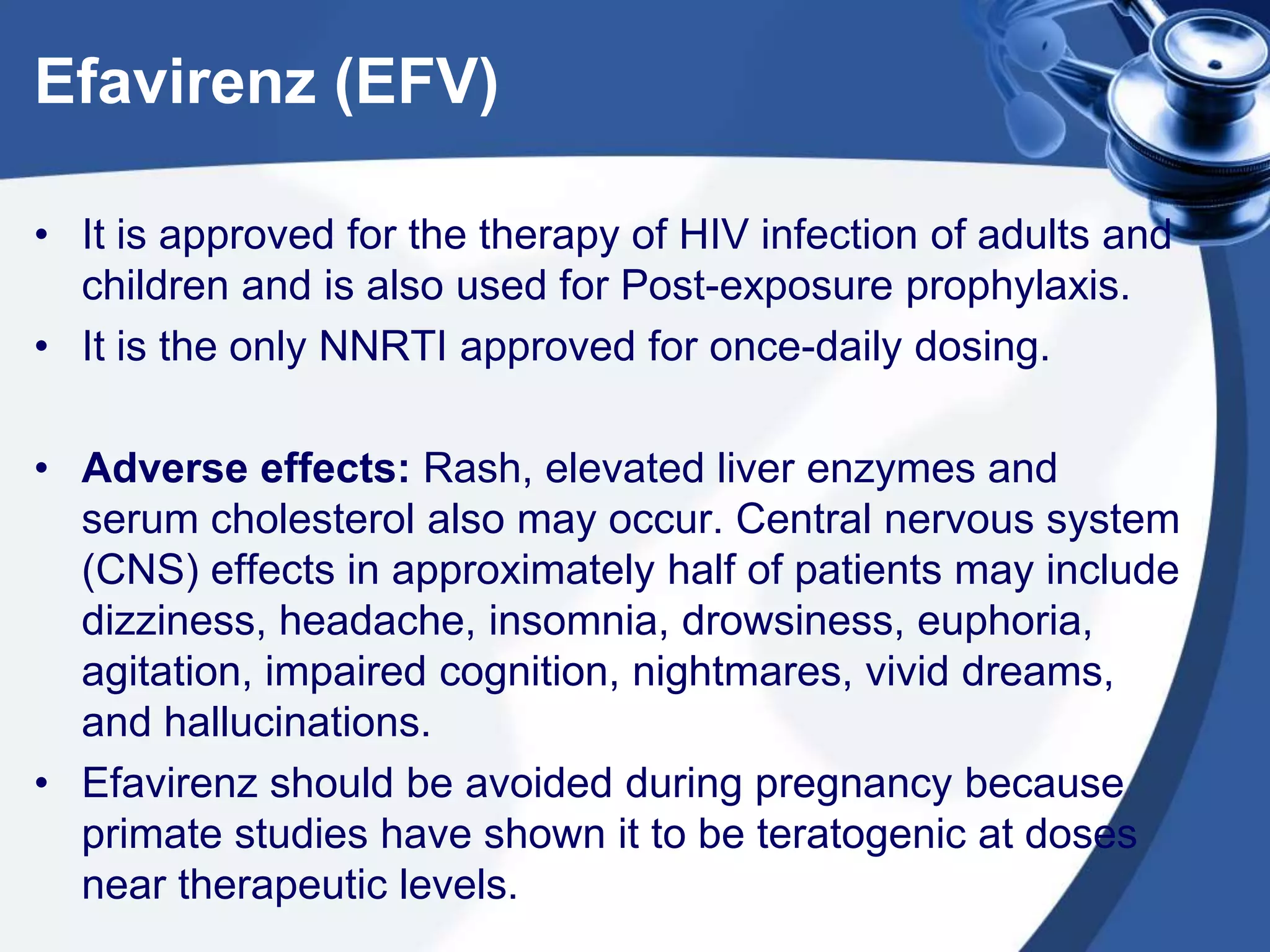 Efavirenz (EFV)

• It is approved for the therapy of HIV infection of adults and children and is also used for Post-exposure prophylaxis.
• It is the only NNRTI approved for once-daily dosing.

• Adverse effects: Rash, elevated liver enzymes and serum cholesterol also may occur. Central nervous system (CNS) effects in approximately half of patients may include dizziness, headache, insomnia, drowsiness, euphoria, agitation, impaired cognition, nightmares, vivid dreams, and hallucinations.
• Efavirenz should be avoided during pregnancy because primate studies have shown it to be teratogenic at doses near therapeutic levels.